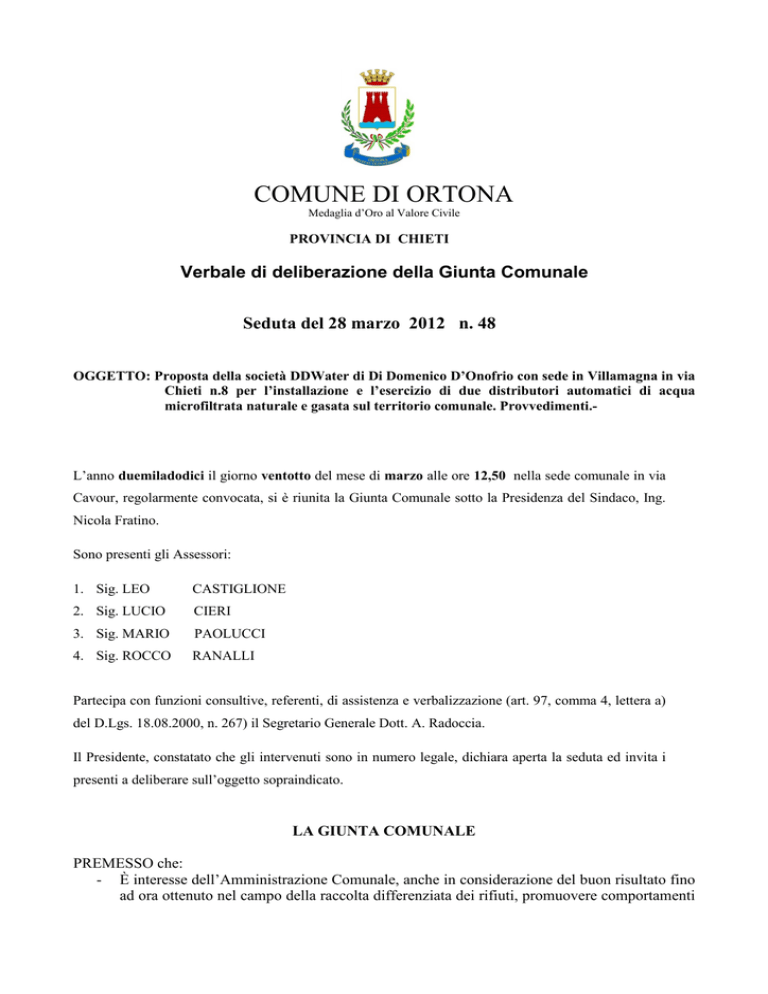 COMUNE DI ORTONA
Medaglia d'Oro al Valore Civile

PROVINCIA DI CHIETI

Verbale di deliberazione della Giunta Comunale

Seduta del 28 marzo 2012 n. 48

OGGETTO: Proposta della società DDWater di Di Domenico D'Onofrio con sede in Villamagna in via Chieti n.8 per l'installazione e l'esercizio di due distributori automatici di acqua microfiltrata naturale e gasata sul territorio comunale. Provvedimenti.-

L'anno duemiladodici il giorno ventotto del mese di marzo alle ore 12,50 nella sede comunale in via Cavour, regolarmente convocata, si è riunita la Giunta Comunale sotto la Presidenza del Sindaco, Ing. Nicola Fratino.

Sono presenti gli Assessori:

1. Sig. LEO CASTIGLIONE
2. Sig. LUCIO CIERI
3. Sig. MARIO PAOLUCCI
4. Sig. ROCCO RANALLI

Partecipa con funzioni consultive, referenti, di assistenza e verbalizzazione (art. 97, comma 4, lettera a) del D.Lgs. 18.08.2000, n. 267) il Segretario Generale Dott. A. Radoccia.

Il Presidente, constatato che gli intervenuti sono in numero legale, dichiara aperta la seduta ed invita i presenti a deliberare sull'oggetto sopraindicato.

LA GIUNTA COMUNALE

PREMESSO che:
- È interesse dell'Amministrazione Comunale, anche in considerazione del buon risultato fino ad ora ottenuto nel campo della raccolta differenziata dei rifiuti, promuovere comportamenti